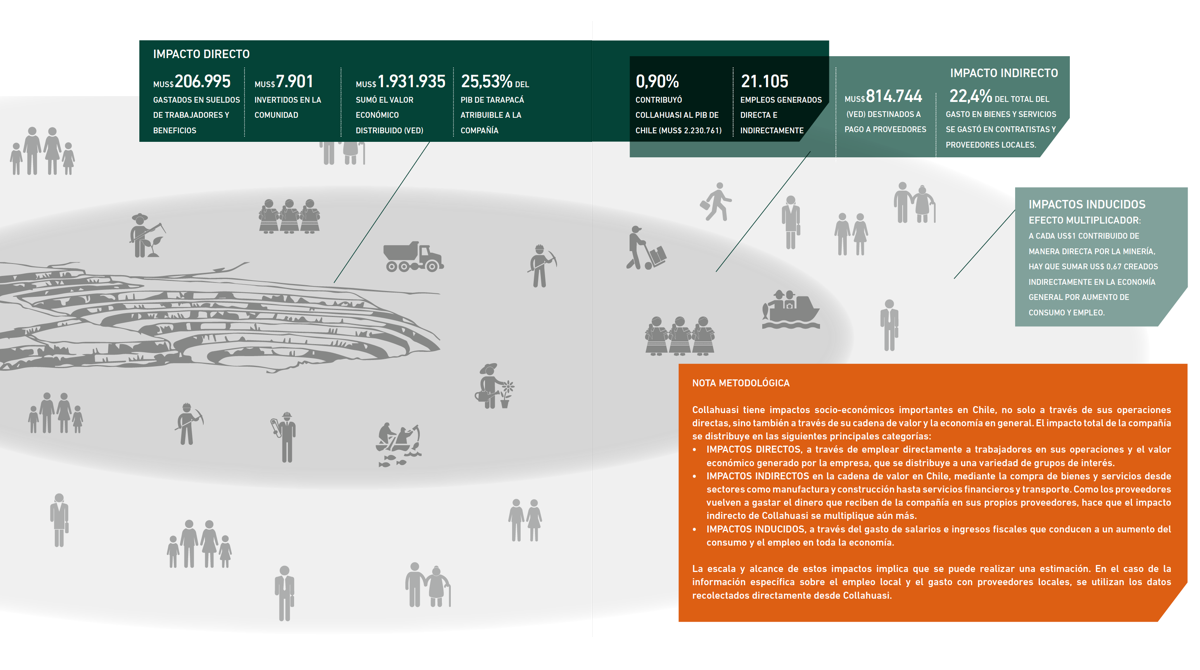 IMPACTO DIRECTO

MUS$ 206.995 GASTADOS EN SUELDOS DE TRABAJADORES Y BENEFICIOS

MUS$ 7.901 INVERTIDOS EN LA COMUNIDAD

MUS$ 1.931.935 SUMÓ EL VALOR ECONÓMICO DISTRIBUIDO (VED)

25,53% DEL PIB DE TARAPACÁ ATRIBUIBLE A LA COMPAÑÍA

0,90% CONTRIBUYÓ COLLAHUASI AL PIB DE CHILE (MUS$ 2.230.761)

21.105 EMPLEOS GENERADOS DIRECTA E INDIRECTAMENTE

IMPACTO INDIRECTO

MUS$ 814.744 (VED) DESTINADOS A PAGO A PROVEEDORES

22,4% DEL TOTAL DEL GASTO EN BIENES Y SERVICIOS SE GASTÓ EN CONTRATISTAS Y PROVEEDORES LOCALES.

IMPACTOS INDUCIDOS
EFECTO MULTIPLICADOR:
A CADA US$1 CONTRIBUIDO DE MANERA DIRECTA POR LA MINERÍA, HAY QUE SUMAR US$ 0,67 CREADOS INDIRECTAMENTE EN LA ECONOMÍA GENERAL POR AUMENTO DE CONSUMO Y EMPLEO.

NOTA METODOLÓGICA

Collahuasi tiene impactos socio-económicos importantes en Chile, no solo a través de sus operaciones directas, sino también a través de su cadena de valor y la economía en general. El impacto total de la compañía se distribuye en las siguientes principales categorías:
• IMPACTOS DIRECTOS, a través de emplear directamente a trabajadores en sus operaciones y el valor económico generado por la empresa, que se distribuye a una variedad de grupos de interés.
• IMPACTOS INDIRECTOS en la cadena de valor en Chile, mediante la compra de bienes y servicios desde sectores como manufactura y construcción hasta servicios financieros y transporte. Como los proveedores vuelven a gastar el dinero que reciben de la compañía en sus propios proveedores, hace que el impacto indirecto de Collahuasi se multiplique aún más.
• IMPACTOS INDUCIDOS, a través del gasto de salarios e ingresos fiscales que conducen a un aumento del consumo y el empleo en toda la economía.

La escala y alcance de estos impactos implica que se puede realizar una estimación. En el caso de la información específica sobre el empleo local y el gasto con proveedores locales, se utilizan los datos recolectados directamente desde Collahuasi.